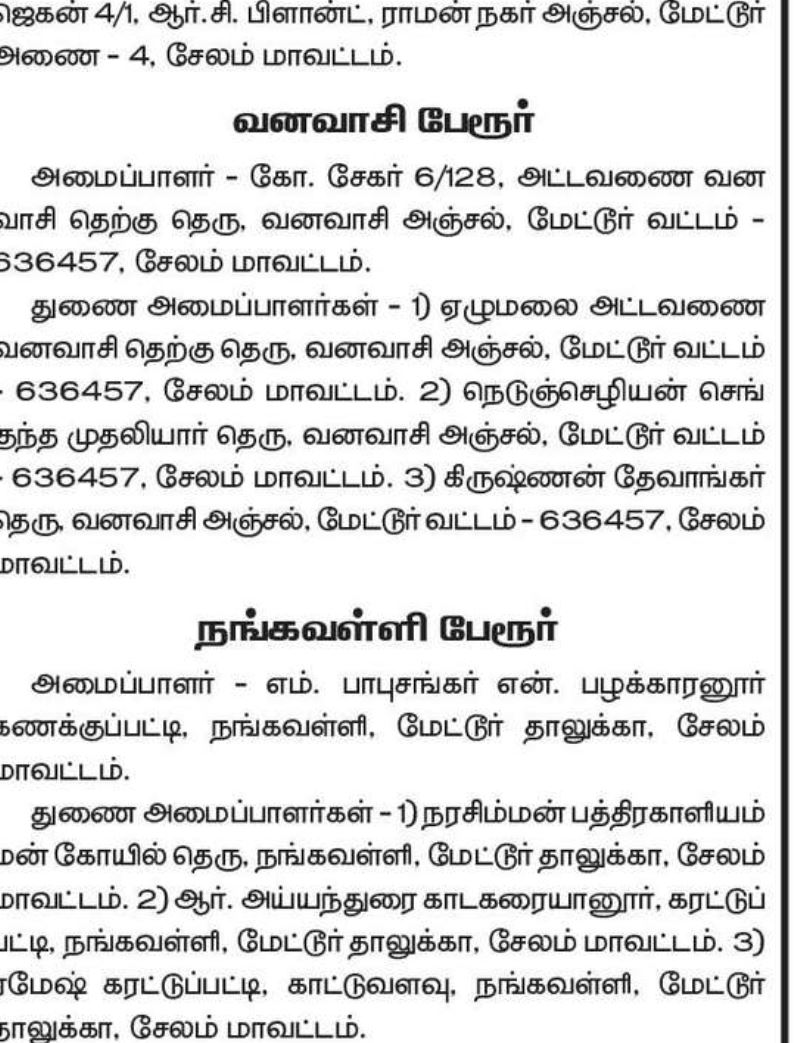 ஜெகன் 4/1, ஆர்.சி. பிளான்ட், ராமன் நகர் அஞ்சல், மேட்டூர் அணை - 4, சேலம் மாவட்டம்.

வனவாசி பேரூர்

அமைப்பாளர் - கோ. சேகர் 6/128, அட்டவணை வனவாசி தெற்கு தெரு, வனவாசி அஞ்சல், மேட்டூர் வட்டம் - 636457, சேலம் மாவட்டம்.

துணை அமைப்பாளர்கள் - 1) ஏழுமலை அட்டவணை வனவாசி தெற்கு தெரு, வனவாசி அஞ்சல், மேட்டூர் வட்டம் - 636457, சேலம் மாவட்டம். 2) நெடுஞ்செழியன் செங்குந்த முதலியார் தெரு, வனவாசி அஞ்சல், மேட்டூர் வட்டம் - 636457, சேலம் மாவட்டம். 3) கிருஷ்ணன் தேவாங்கர் தெரு, வனவாசி அஞ்சல், மேட்டூர் வட்டம் - 636457, சேலம் மாவட்டம்.

நங்கவள்ளி பேரூர்

அமைப்பாளர் - எம். பாபுசங்கர் என். பழக்காரனூர் கணக்குப்பட்டி, நங்கவள்ளி, மேட்டூர் தாலுக்கா, சேலம் மாவட்டம்.

துணை அமைப்பாளர்கள் - 1) நரசிம்மன் பத்திரகாளியம்மன் கோயில் தெரு, நங்கவள்ளி, மேட்டூர் தாலுக்கா, சேலம் மாவட்டம். 2) ஆர். அய்யந்துரை காடகரையானூர், கரட்டுப்பட்டி, நங்கவள்ளி, மேட்டூர் தாலுக்கா, சேலம் மாவட்டம். 3) ரமேஷ் கரட்டுப்பட்டி, காட்டுவளவு, நங்கவள்ளி, மேட்டூர் தாலுக்கா, சேலம் மாவட்டம்.